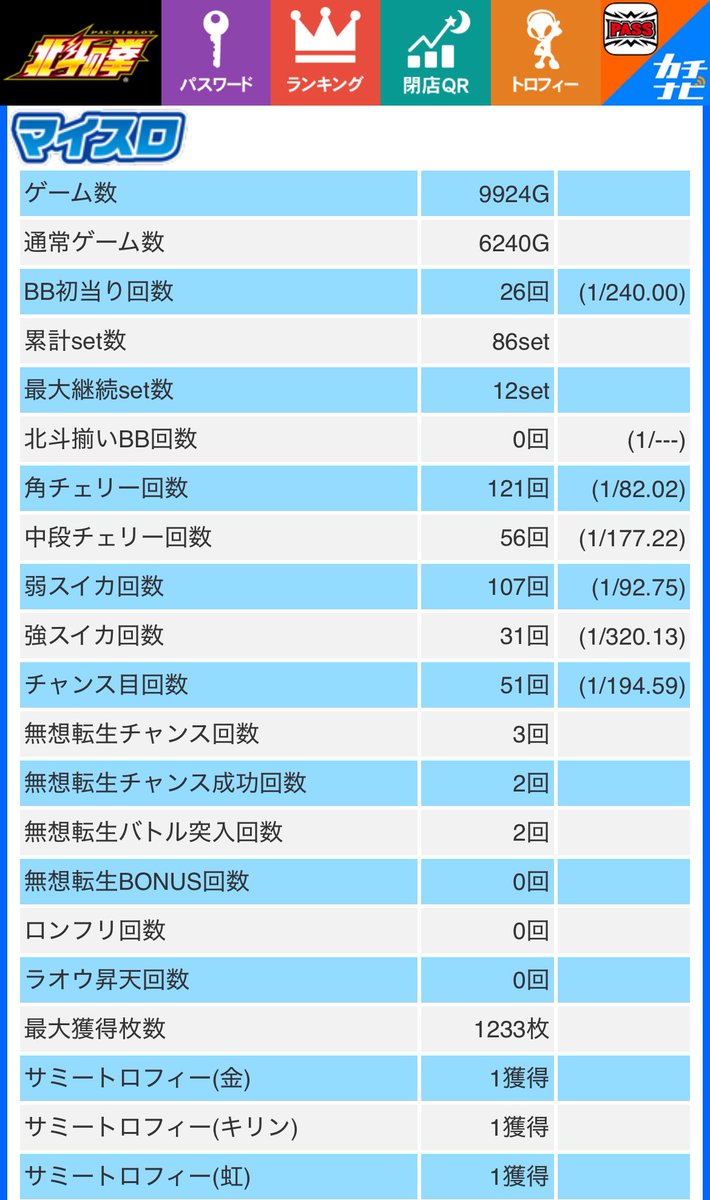 PACHISLOT 北斗の拳

パスワード

ランキング

閉店QR

トロフィー

PASS

カチナビ

マイスロ

| ゲーム数 | 9924G | |
|---|---|---|
| 通常ゲーム数 | 6240G | |
| BB初当り回数 | 26回 | (1/240.00) |
| 累計set数 | 86set | |
| 最大継続set数 | 12set | |
| 北斗揃いBB回数 | 0回 | (1/---) |
| 角チェリー回数 | 121回 | (1/82.02) |
| 中段チェリー回数 | 56回 | (1/177.22) |
| 弱スイカ回数 | 107回 | (1/92.75) |
| 強スイカ回数 | 31回 | (1/320.13) |
| チャンス目回数 | 51回 | (1/194.59) |
| 無想転生チャンス回数 | 3回 | |
| 無想転生チャンス成功回数 | 2回 | |
| 無想転生バトル突入回数 | 2回 | |
| 無想転生BONUS回数 | 0回 | |
| ロンフリ回数 | 0回 | |
| ラオウ昇天回数 | 0回 | |
| 最大獲得枚数 | 1233枚 | |
| サミートロフィー(金) | 1獲得 | |
| サミートロフィー(キリン) | 1獲得 | |
| サミートロフィー(虹) | 1獲得 | |